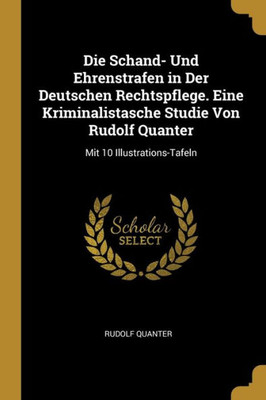 Die Schand- Und Ehrenstrafen in Der Deutschen Rechtspflege. Eine Kriminalistasche Studie Von Rudolf Quanter

Mit 10 Illustrations-Tafeln

Scholar
SELECT

RUDOLF QUANTER